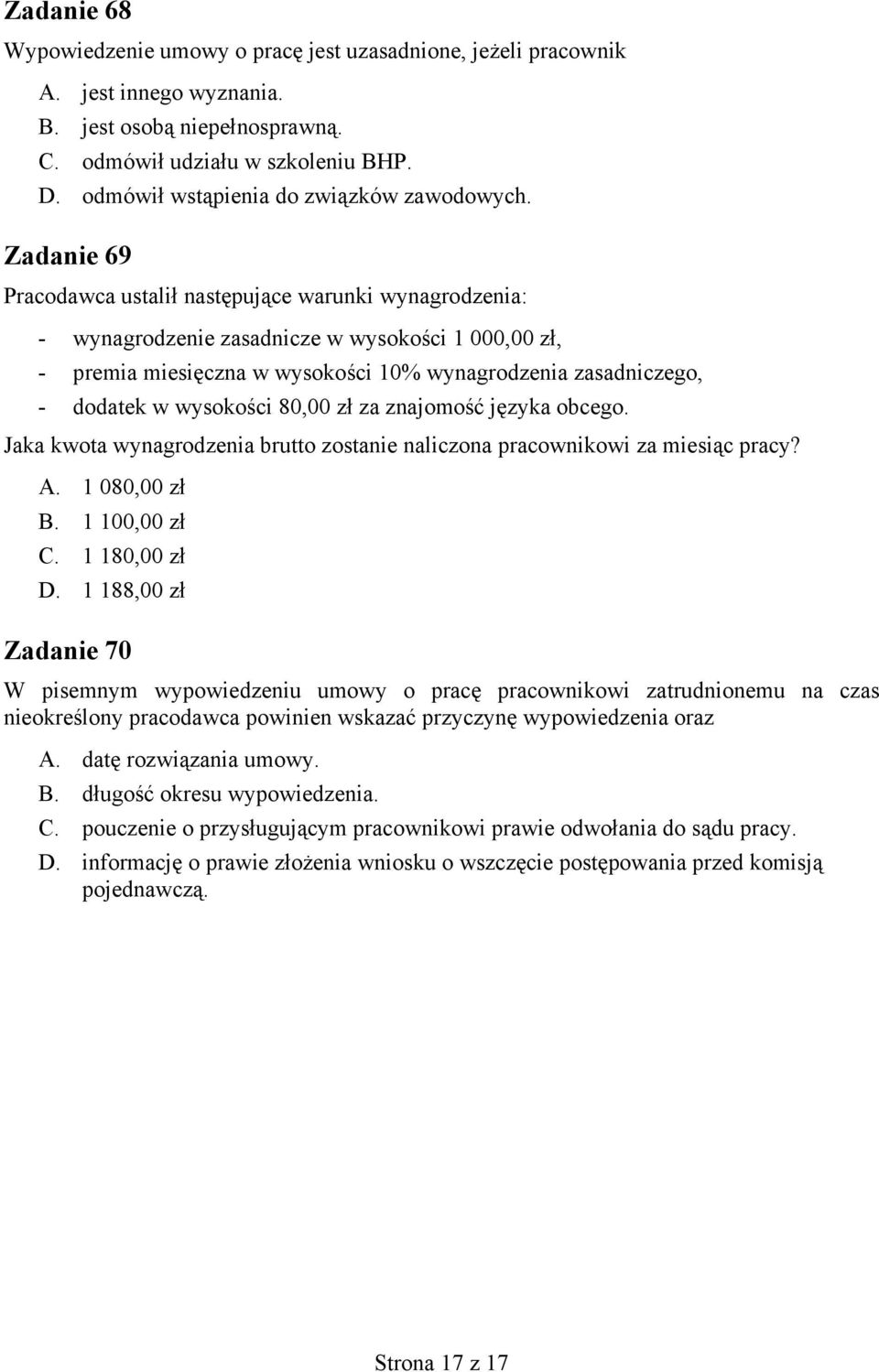 Zadanie 68

Wypowiedzenie umowy o pracę jest uzasadnione, jeżeli pracownik

A. jest innego wyznania.
B. jest osobą niepełnosprawną.
C. odmówił udziału w szkoleniu BHP.
D. odmówił wstąpienia do związków zawodowych.

Zadanie 69

Pracodawca ustalił następujące warunki wynagrodzenia:

- wynagrodzenie zasadnicze w wysokości 1 000,00 zł,
- premia miesięczna w wysokości 10% wynagrodzenia zasadniczego,
- dodatek w wysokości 80,00 zł za znajomość języka obcego.

Jaka kwota wynagrodzenia brutto zostanie naliczona pracownikowi za miesiąc pracy?

A. 1 080,00 zł
B. 1 100,00 zł
C. 1 180,00 zł
D. 1 188,00 zł

Zadanie 70

W pisemnym wypowiedzeniu umowy o pracę pracownikowi zatrudnionemu na czas nieokreślony pracodawca powinien wskazać przyczynę wypowiedzenia oraz

A. datę rozwiązania umowy.
B. długość okresu wypowiedzenia.
C. pouczenie o przysługującym pracownikowi prawie odwołania do sądu pracy.
D. informację o prawie złożenia wniosku o wszczęcie postępowania przed komisją pojednawczą.

Strona 17 z 17